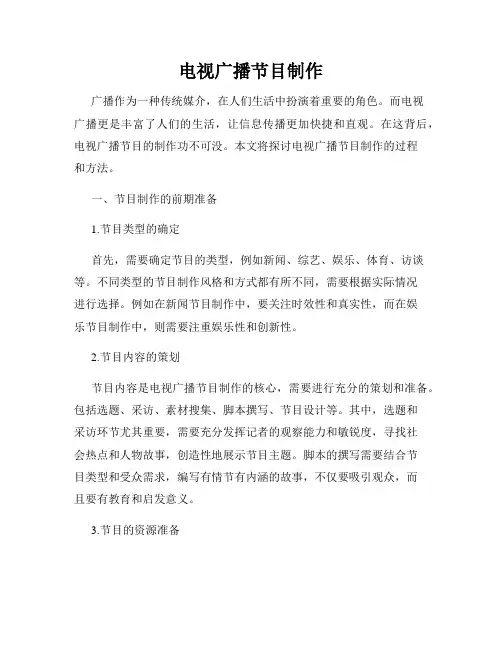 电视广播节目制作

广播作为一种传统媒介，在人们生活中扮演着重要的角色。而电视广播更是丰富了人们的生活，让信息传播更加快捷和直观。在这背后，电视广播节目的制作功不可没。本文将探讨电视广播节目制作的过程和方法。

一、节目制作的前期准备

1.节目类型的确定

首先，需要确定节目的类型，例如新闻、综艺、娱乐、体育、访谈等。不同类型的节目制作风格和方式都有所不同，需要根据实际情况进行选择。例如在新闻节目制作中，要关注时效性和真实性，而在娱乐节目制作中，则需要注重娱乐性和创新性。

2.节目内容的策划

节目内容是电视广播节目制作的核心，需要进行充分的策划和准备。包括选题、采访、素材搜集、脚本撰写、节目设计等。其中，选题和采访环节尤其重要，需要充分发挥记者的观察能力和敏锐度，寻找社会热点和人物故事，创造性地展示节目主题。脚本的撰写需要结合节目类型和受众需求，编写有情节有内涵的故事，不仅要吸引观众，而且要有教育和启发意义。

3.节目的资源准备